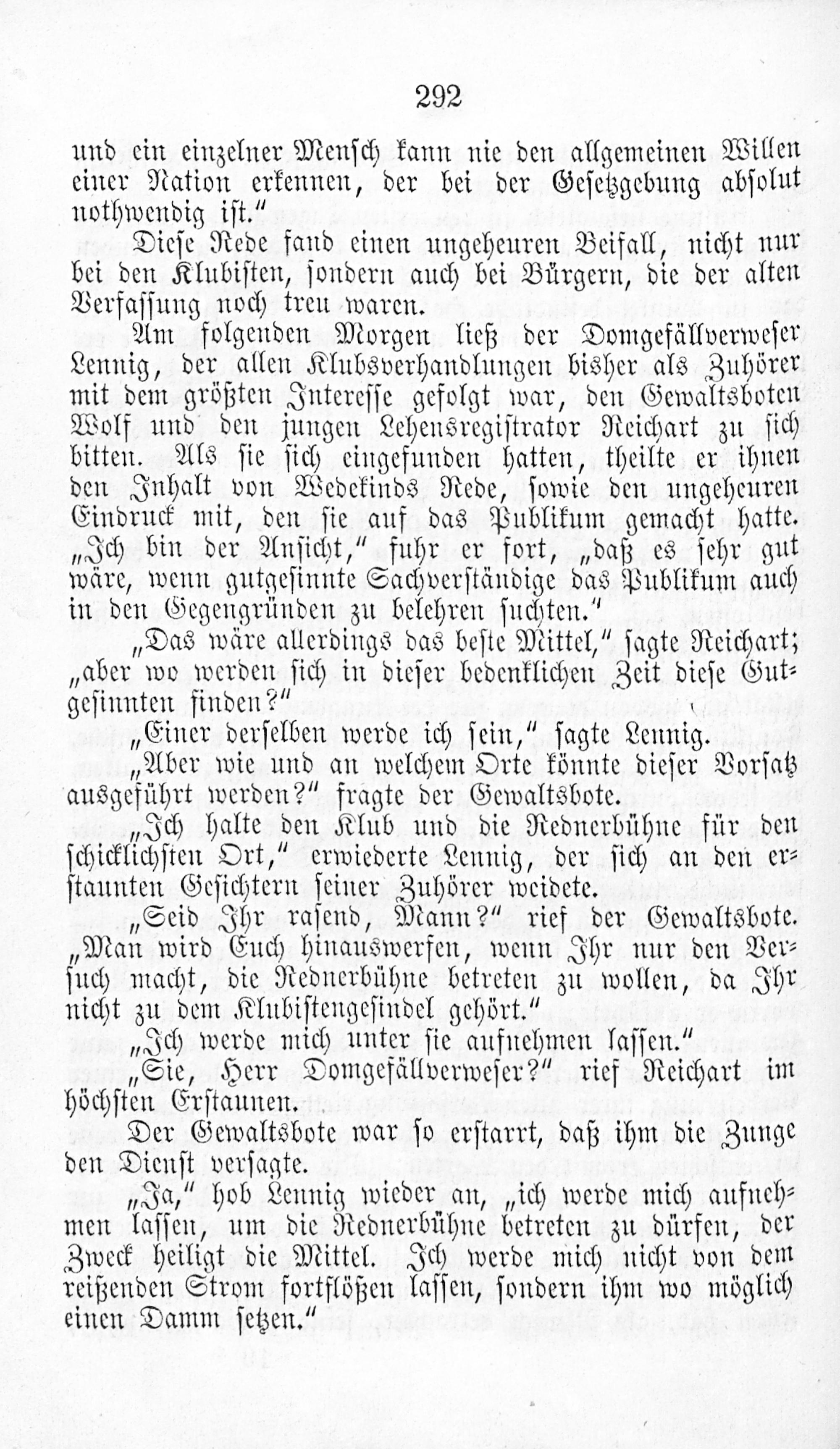 292

und ein einzelner Mensch kann nie den allgemeinen Willen einer Nation erkennen, der bei der Gesetzgebung absolut nothwendig ist."

Diese Rede fand einen ungeheuren Beifall, nicht nur bei den Klubisten, sondern auch bei Bürgern, die der alten Verfassung noch treu waren.

Am folgenden Morgen ließ der Domgefällverweser Lennig, der allen Klubsverhandlungen bisher als Zuhörer mit dem größten Interesse gefolgt war, den Gewaltsboten Wolf und den jungen Lehensregistrator Reichart zu sich bitten. Als sie sich eingefunden hatten, theilte er ihnen den Inhalt von Wedekinds Rede, sowie den ungeheuren Eindruck mit, den sie auf das Publikum gemacht hatte. „Ich bin der Ansicht," fuhr er fort, „daß es sehr gut wäre, wenn gutgesinnte Sachverständige das Publikum auch in den Gegengründen zu belehren suchten."

„Das wäre allerdings das beste Mittel," sagte Reichart; „aber wo werden sich in dieser bedenklichen Zeit diese Gutgesinnten finden?"

„Einer derselben werde ich sein," sagte Lennig.

„Aber wie und an welchem Orte könnte dieser Vorsatz ausgeführt werden?" fragte der Gewaltsbote.

„Ich halte den Klub und die Rednerbühne für den schicklichsten Ort," erwiederte Lennig, der sich an den erstaunten Gesichtern seiner Zuhörer weidete.

„Seid Ihr rasend, Mann?" rief der Gewaltsbote. „Man wird Euch hinauswerfen, wenn Ihr nur den Versuch macht, die Rednerbühne betreten zu wollen, da Ihr nicht zu dem Klubistengesindel gehört."

„Ich werde mich unter sie aufnehmen lassen."

„Sie, Herr Domgefällverweser?" rief Reichart im höchsten Erstaunen.

Der Gewaltsbote war so erstarrt, daß ihm die Zunge den Dienst versagte.

„Ja," hob Lennig wieder an, „ich werde mich aufnehmen lassen, um die Rednerbühne betreten zu dürfen, der Zweck heiligt die Mittel. Ich werde mich nicht von dem reißenden Strom fortflößen lassen, sondern ihm wo möglich einen Damm setzen."